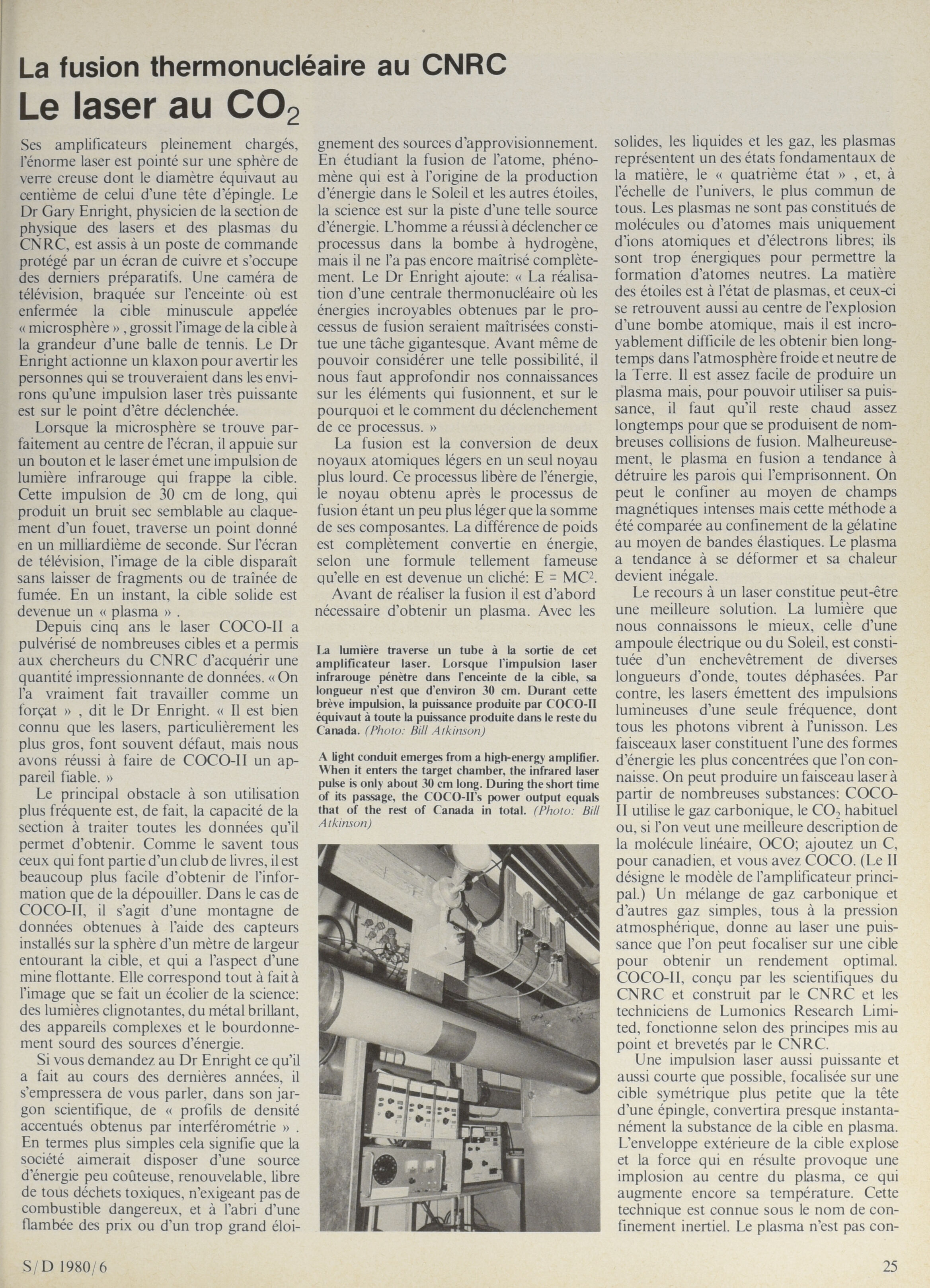 La fusion thermonucléaire au CNRC

Le laser au $CO_2$

Ses amplificateurs pleinement chargés, l'énorme laser est pointé sur une sphère de verre creuse dont le diamètre équivaut au centième de celui d'une tête d'épingle. Le Dr Gary Enright, physicien de la section de physique des lasers et des plasmas du CNRC, est assis à un poste de commande protégé par un écran de cuivre et s'occupe des derniers préparatifs. Une caméra de télévision, braquée sur l'enceinte où est enfermée la cible minuscule appelée « microsphère », grossit l'image de la cible à la grandeur d'une balle de tennis. Le Dr Enright actionne un klaxon pour avertir les personnes qui se trouveraient dans les environs qu'une impulsion laser très puissante est sur le point d'être déclenchée.

Lorsque la microsphère se trouve parfaitement au centre de l'écran, il appuie sur un bouton et le laser émet une impulsion de lumière infrarouge qui frappe la cible. Cette impulsion de 30 cm de long, qui produit un bruit sec semblable au claquement d'un fouet, traverse un point donné en un milliardième de seconde. Sur l'écran de télévision, l'image de la cible disparaît sans laisser de fragments ou de traînée de fumée. En un instant, la cible solide est devenue un « plasma ».

Depuis cinq ans le laser COCO-II a pulvérisé de nombreuses cibles et a permis aux chercheurs du CNRC d'acquérir une quantité impressionnante de données. « On l'a vraiment fait travailler comme un forçat », dit le Dr Enright. « Il est bien connu que les lasers, particulièrement les plus gros, font souvent défaut, mais nous avons réussi à faire de COCO-II un appareil fiable. »

Le principal obstacle à son utilisation plus fréquente est, de fait, la capacité de la section à traiter toutes les données qu'il permet d'obtenir. Comme le savent tous ceux qui font partie d'un club de livres, il est beaucoup plus facile d'obtenir de l'information que de la dépouiller. Dans le cas de COCO-II, il s'agit d'une montagne de données obtenues à l'aide des capteurs installés sur la sphère d'un mètre de largeur entourant la cible, et qui a l'aspect d'une mine flottante. Elle correspond tout à fait à l'image que se fait un écolier de la science: des lumières clignotantes, du métal brillant, des appareils complexes et le bourdonnement sourd des sources d'énergie.

Si vous demandez au Dr Enright ce qu'il a fait au cours des dernières années, il s'empressera de vous parler, dans son jargon scientifique, de « profils de densité accentués obtenus par interférométrie ». En termes plus simples cela signifie que la société aimerait disposer d'une source d'énergie peu coûteuse, renouvelable, libre de tous déchets toxiques, n'exigeant pas de combustible dangereux, et à l'abri d'une flambée des prix ou d'un trop grand éloignement des sources d'approvisionnement. En étudiant la fusion de l'atome, phénomène qui est à l'origine de la production d'énergie dans le Soleil et les autres étoiles, la science est sur la piste d'une telle source d'énergie. L'homme a réussi à déclencher ce processus dans la bombe à hydrogène, mais il ne l'a pas encore maîtrisé complètement. Le Dr Enright ajoute: « La réalisation d'une centrale thermonucléaire où les énergies incroyables obtenues par le processus de fusion seraient maîtrisées constitue une tâche gigantesque. Avant même de pouvoir considérer une telle possibilité, il nous faut approfondir nos connaissances sur les éléments qui fusionnent, et sur le pourquoi et le comment du déclenchement de ce processus. »

La fusion est la conversion de deux noyaux atomiques légers en un seul noyau plus lourd. Ce processus libère de l'énergie, le noyau obtenu après le processus de fusion étant un peu plus léger que la somme de ses composantes. La différence de poids est complètement convertie en énergie, selon une formule tellement fameuse qu'elle en est devenue un cliché: $E = MC^2$.

Avant de réaliser la fusion il est d'abord nécessaire d'obtenir un plasma. Avec les

La lumière traverse un tube à la sortie de cet amplificateur laser. Lorsque l'impulsion laser infrarouge pénètre dans l'enceinte de la cible, sa longueur n'est que d'environ 30 cm. Durant cette brève impulsion, la puissance produite par COCO-II équivaut à toute la puissance produite dans le reste du Canada. (Photo: Bill Atkinson)

A light conduit emerges from a high-energy amplifier. When it enters the target chamber, the infrared laser pulse is only about 30 cm long. During the short time of its passage, the COCO-II's power output equals that of the rest of Canada in total. (Photo: Bill Atkinson)

solides, les liquides et les gaz, les plasmas représentent un des états fondamentaux de la matière, le « quatrième état », et, à l'échelle de l'univers, le plus commun de tous. Les plasmas ne sont pas constitués de molécules ou d'atomes mais uniquement d'ions atomiques et d'électrons libres; ils sont trop énergiques pour permettre la formation d'atomes neutres. La matière des étoiles est à l'état de plasmas, et ceux-ci se retrouvent aussi au centre de l'explosion d'une bombe atomique, mais il est incroyablement difficile de les obtenir bien longtemps dans l'atmosphère froide et neutre de la Terre. Il est assez facile de produire un plasma mais, pour pouvoir utiliser sa puissance, il faut qu'il reste chaud assez longtemps pour que se produisent de nombreuses collisions de fusion. Malheureusement, le plasma en fusion a tendance à détruire les parois qui l'emprisonnent. On peut le confiner au moyen de champs magnétiques intenses mais cette méthode a été comparée au confinement de la gélatine au moyen de bandes élastiques. Le plasma a tendance à se déformer et sa chaleur devient inégale.

Le recours à un laser constitue peut-être une meilleure solution. La lumière que nous connaissons le mieux, celle d'une ampoule électrique ou du Soleil, est constituée d'un enchevêtrement de diverses longueurs d'onde, toutes déphasées. Par contre, les lasers émettent des impulsions lumineuses d'une seule fréquence, dont tous les photons vibrent à l'unisson. Les faisceaux laser constituent l'une des formes d'énergie les plus concentrées que l'on connaisse. On peut produire un faisceau laser à partir de nombreuses substances: COCO-II utilise le gaz carbonique, le $CO_2$ habituel ou, si l'on veut une meilleure description de la molécule linéaire, OCO; ajoutez un C, pour canadien, et vous avez COCO. (Le II désigne le modèle de l'amplificateur principal.) Un mélange de gaz carbonique et d'autres gaz simples, tous à la pression atmosphérique, donne au laser une puissance que l'on peut focaliser sur une cible pour obtenir un rendement optimal. COCO-II, conçu par les scientifiques du CNRC et construit par le CNRC et les techniciens de Lumonics Research Limited, fonctionne selon des principes mis au point et brevetés par le CNRC.

Une impulsion laser aussi puissante et aussi courte que possible, focalisée sur une cible symétrique plus petite que la tête d'une épingle, convertira presque instantanément la substance de la cible en plasma. L'enveloppe extérieure de la cible explose et la force qui en résulte provoque une implosion au centre du plasma, ce qui augmente encore sa température. Cette technique est connue sous le nom de confinement inertiel. Le plasma n'est pas con-

S/D 1980/6

25